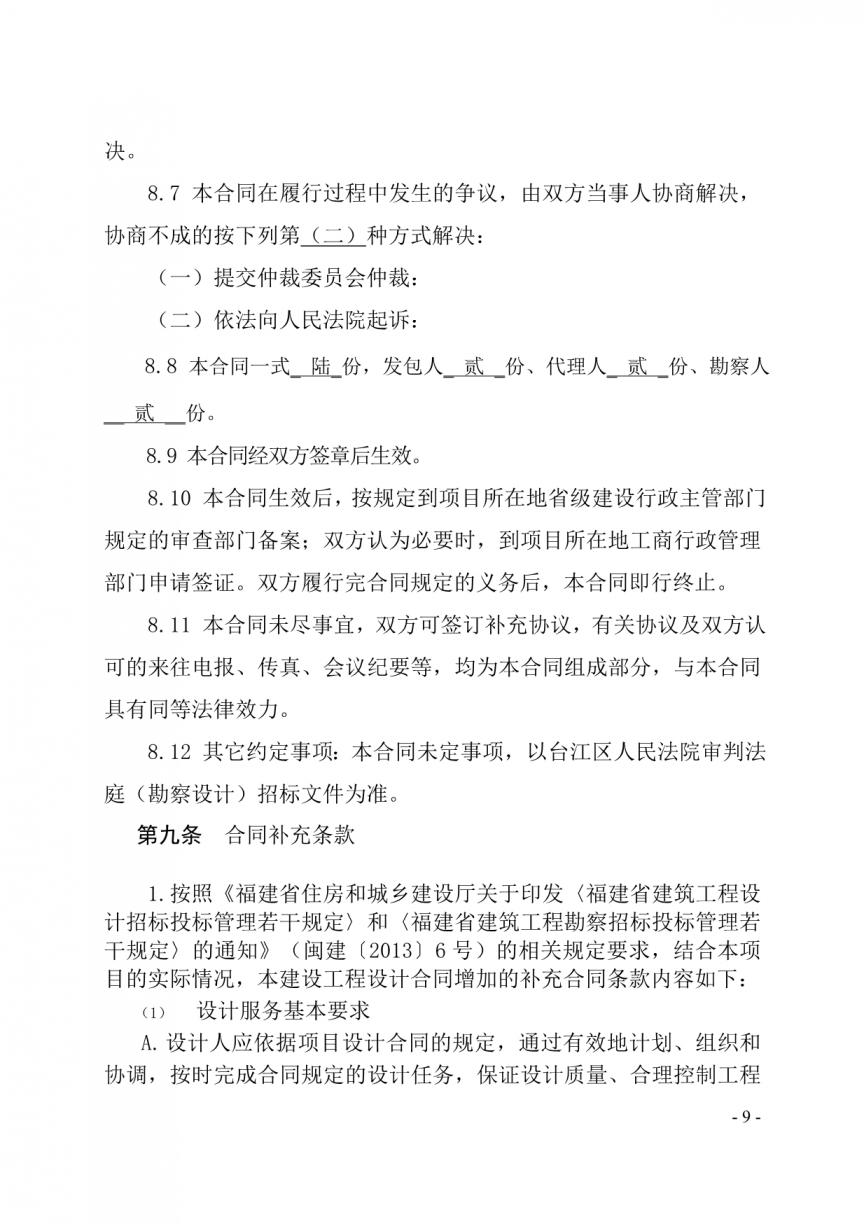 决。

8.7 本合同在履行过程中发生的争议，由双方当事人协商解决，协商不成的按下列第（二）种方式解决：

（一）提交仲裁委员会仲裁：

（二）依法向人民法院起诉：

8.8 本合同一式 陆 份，发包人 贰 份、代理人 贰 份、勘察人 贰 份。

8.9 本合同经双方签章后生效。

8.10 本合同生效后，按规定到项目所在地省级建设行政主管部门规定的审查部门备案；双方认为必要时，到项目所在地工商行政管理部门申请签证。双方履行完合同规定的义务后，本合同即行终止。

8.11 本合同未尽事宜，双方可签订补充协议，有关协议及双方认可的来往电报、传真、会议纪要等，均为本合同组成部分，与本合同具有同等法律效力。

8.12 其它约定事项：本合同未定事项，以台江区人民法院审判法庭（勘察设计）招标文件为准。

第九条 合同补充条款

1.按照《福建省住房和城乡建设厅关于印发〈福建省建筑工程设计招标投标管理若干规定〉和〈福建省建筑工程勘察招标投标管理若干规定〉的通知》（闽建〔2013〕6 号）的相关规定要求，结合本项目的实际情况，本建设工程设计合同增加的补充合同条款内容如下：

(1) 设计服务基本要求

A.设计人应依据项目设计合同的规定，通过有效地计划、组织和协调，按时完成合同规定的设计任务，保证设计质量、合理控制工程

- 9 -